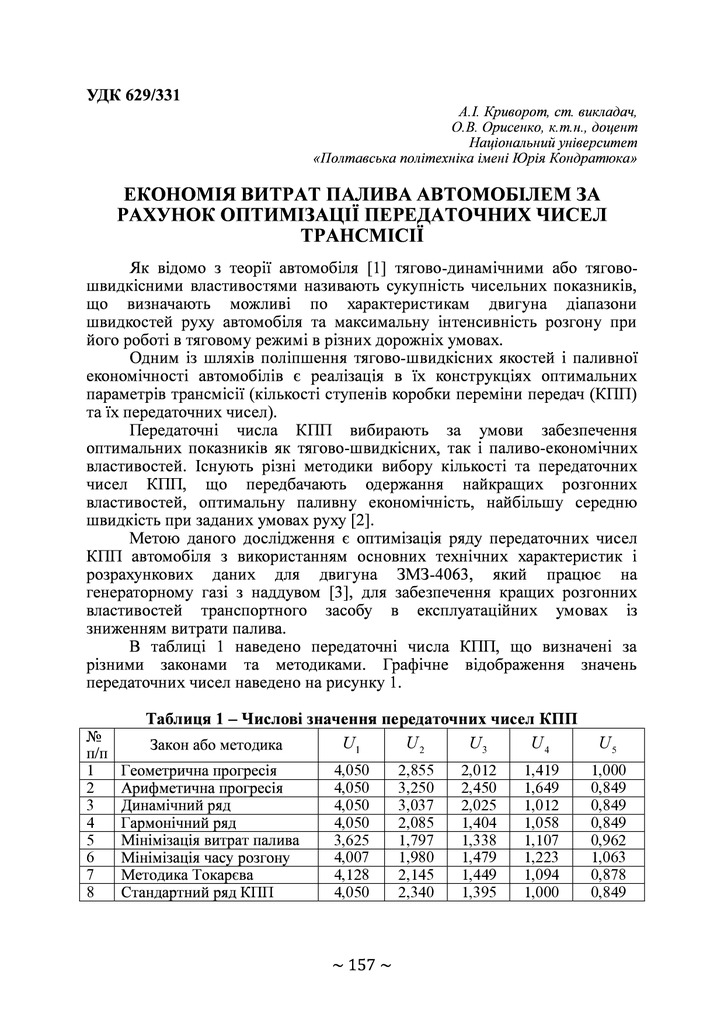 УДК 629/331

А.І. Криворот, ст. викладач,
О.В. Орисенко, к.т.н., доцент
Національний університет
«Полтавська політехніка імені Юрія Кондратюка»

ЕКОНОМІЯ ВИТРАТ ПАЛИВА АВТОМОБІЛЕМ ЗА РАХУНОК ОПТИМІЗАЦІЇ ПЕРЕДАТОЧНИХ ЧИСЕЛ ТРАНСМІСІЇ

Як відомо з теорії автомобіля [1] тягово-динамічними або тягово-швидкісними властивостями називають сукупність чисельних показників, що визначають можливі по характеристикам двигуна діапазони швидкостей руху автомобіля та максимальну інтенсивність розгону при його роботі в тяговому режимі в різних дорожніх умовах.

Одним із шляхів поліпшення тягово-швидкісних якостей і паливної економічності автомобілів є реалізація в їх конструкціях оптимальних параметрів трансмісії (кількості ступенів коробки переміни передач (КПП) та їх передаточних чисел).

Передаточні числа КПП вибирають за умови забезпечення оптимальних показників як тягово-швидкісних, так і паливо-економічних властивостей. Існують різні методики вибору кількості та передаточних чисел КПП, що передбачають одержання найкращих розгонних властивостей, оптимальну паливну економічність, найбільшу середню швидкість при заданих умовах руху [2].

Метою даного дослідження є оптимізація ряду передаточних чисел КПП автомобіля з використанням основних технічних характеристик і розрахункових даних для двигуна ЗМЗ-4063, який працює на генераторному газі з наддувом [3], для забезпечення кращих розгонних властивостей транспортного засобу в експлуатаційних умовах із зниженням витрати палива.

В таблиці 1 наведено передаточні числа КПП, що визначені за різними законами та методиками. Графічне відображення значень передаточних чисел наведено на рисунку 1.

Таблиця 1 – Числові значення передаточних чисел КПП

| № п/п | Закон або методика | $U_1$ | $U_2$ | $U_3$ | $U_4$ | $U_5$ |
|---|---|---|---|---|---|---|
| 1 | Геометрична прогресія | 4,050 | 2,855 | 2,012 | 1,419 | 1,000 |
| 2 | Арифметична прогресія | 4,050 | 3,250 | 2,450 | 1,649 | 0,849 |
| 3 | Динамічний ряд | 4,050 | 3,037 | 2,025 | 1,012 | 0,849 |
| 4 | Гармонічний ряд | 4,050 | 2,085 | 1,404 | 1,058 | 0,849 |
| 5 | Мінімізація витрат палива | 3,625 | 1,797 | 1,338 | 1,107 | 0,962 |
| 6 | Мінімізація часу розгону | 4,007 | 1,980 | 1,479 | 1,223 | 1,063 |
| 7 | Методика Токарєва | 4,128 | 2,145 | 1,449 | 1,094 | 0,878 |
| 8 | Стандартний ряд КПП | 4,050 | 2,340 | 1,395 | 1,000 | 0,849 |

~ 157 ~